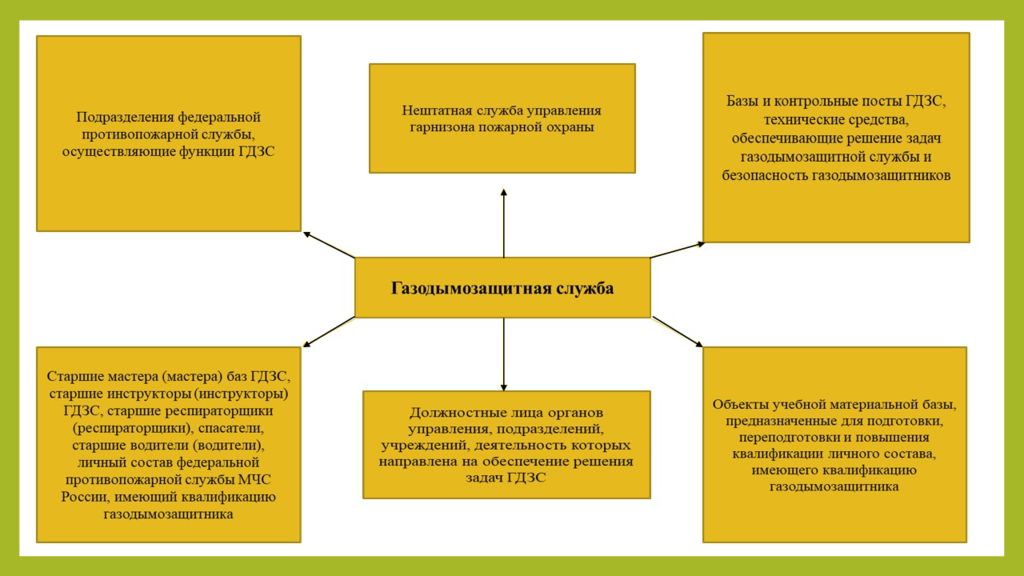 Подразделения федеральной противопожарной службы, осуществляющие функции ГДЗС

Нештатная служба управления гарнизона пожарной охраны

Базы и контрольные посты ГДЗС, технические средства, обеспечивающие решение задач газодымозащитной службы и безопасность газодымозащитников

Газодымозащитная служба

Старшие мастера (мастера) баз ГДЗС, старшие инструкторы (инструкторы) ГДЗС, старшие респираторщики (респираторщики), спасатели, старшие водители (водители), личный состав федеральной противопожарной службы МЧС России, имеющий квалификацию газодымозащитника

Должностные лица органов управления, подразделений, учреждений, деятельность которых направлена на обеспечение решения задач ГДЗС

Объекты учебной материальной базы, предназначенные для подготовки, переподготовки и повышения квалификации личного состава, имеющего квалификацию газодымозащитника